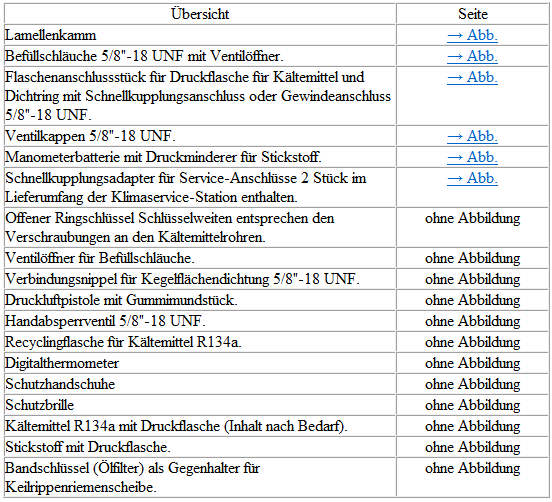 | Übersicht | Seite |
|---|---|
| Lamellenkamm | → Abb. |
| Befüllschläuche 5/8"-18 UNF mit Ventilöffner. | → Abb. |
| Flaschenanschlussstück für Druckflasche für Kältemittel und Dichtring mit Schnellkupplungsanschluss oder Gewindeanschluss 5/8"-18 UNF. | → Abb. |
| Ventilkappen 5/8"-18 UNF. | → Abb. |
| Manometerbatterie mit Druckminderer für Stickstoff. | → Abb. |
| Schnellkupplungsadapter für Service-Anschlüsse 2 Stück im Lieferumfang der Klimaservice-Station enthalten. | → Abb. |
| Offener Ringschlüssel Schlüsselweiten entsprechen den Verschraubungen an den Kältemittelrohren. | ohne Abbildung |
| Ventilöffner für Befüllschläuche. | ohne Abbildung |
| Verbindungsnippel für Kegelflächendichtung 5/8"-18 UNF. | ohne Abbildung |
| Druckluftpistole mit Gummimundstück. | ohne Abbildung |
| Handabsperrventil 5/8"-18 UNF. | ohne Abbildung |
| Recyclingflasche für Kältemittel R134a. | ohne Abbildung |
| Digitalthermometer | ohne Abbildung |
| Schutzhandschuhe | ohne Abbildung |
| Schutzbrille | ohne Abbildung |
| Kältemittel R134a mit Druckflasche (Inhalt nach Bedarf). | ohne Abbildung |
| Stickstoff mit Druckflasche. | ohne Abbildung |
| Bandschlüssel (Ölfilter) als Gegenhalter für Keilrippenriemenscheibe. | ohne Abbildung |